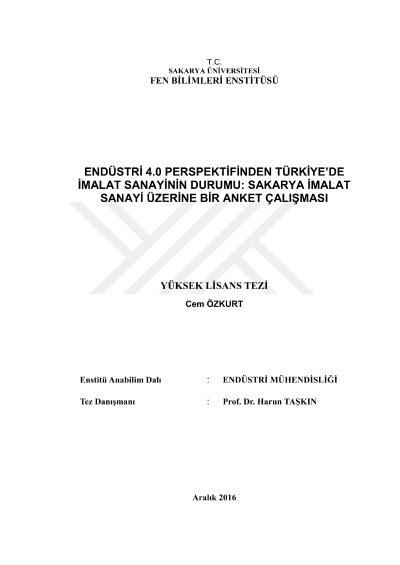 T.C.
SAKARYA ÜNİVERSİTESİ
FEN BİLİMLERİ ENSTİTÜSÜ

ENDÜSTRİ 4.0 PERSPEKTİFİNDEN TÜRKİYE'DE İMALAT SANAYİNİN DURUMU: SAKARYA İMALAT SANAYİ ÜZERİNE BİR ANKET ÇALIŞMASI

YÜKSEK LİSANS TEZİ
Cem ÖZKURT

Enstitü Anabilim Dalı : ENDÜSTRİ MÜHENDİSLİĞİ

Tez Danışmanı : Prof. Dr. Harun TAŞKIN

Aralık 2016